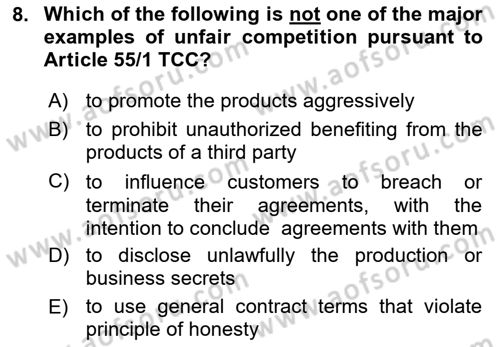 8. Which of the following is not one of the major examples of unfair competition pursuant to Article 55/1 TCC?

A) to promote the products aggressively
B) to prohibit unauthorized benefiting from the products of a third party
C) to influence customers to breach or terminate their agreements, with the intention to conclude agreements with them
D) to disclose unlawfully the production or business secrets
E) to use general contract terms that violate principle of honesty

www.aofsoru.com